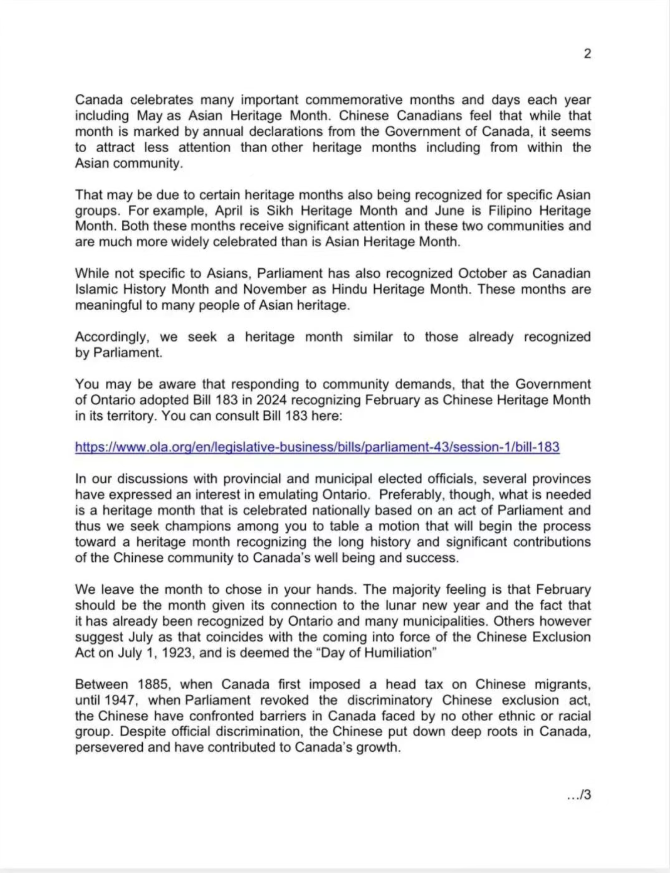 2

Canada celebrates many important commemorative months and days each year including May as Asian Heritage Month. Chinese Canadians feel that while that month is marked by annual declarations from the Government of Canada, it seems to attract less attention than other heritage months including from within the Asian community.

That may be due to certain heritage months also being recognized for specific Asian groups. For example, April is Sikh Heritage Month and June is Filipino Heritage Month. Both these months receive significant attention in these two communities and are much more widely celebrated than is Asian Heritage Month.

While not specific to Asians, Parliament has also recognized October as Canadian Islamic History Month and November as Hindu Heritage Month. These months are meaningful to many people of Asian heritage.

Accordingly, we seek a heritage month similar to those already recognized by Parliament.

You may be aware that responding to community demands, that the Government of Ontario adopted Bill 183 in 2024 recognizing February as Chinese Heritage Month in its territory. You can consult Bill 183 here:

https://www.ola.org/en/legislative-business/bills/parliament-43/session-1/bill-183

In our discussions with provincial and municipal elected officials, several provinces have expressed an interest in emulating Ontario. Preferably, though, what is needed is a heritage month that is celebrated nationally based on an act of Parliament and thus we seek champions among you to table a motion that will begin the process toward a heritage month recognizing the long history and significant contributions of the Chinese community to Canada's well being and success.

We leave the month to chose in your hands. The majority feeling is that February should be the month given its connection to the lunar new year and the fact that it has already been recognized by Ontario and many municipalities. Others however suggest July as that coincides with the coming into force of the Chinese Exclusion Act on July 1, 1923, and is deemed the "Day of Humiliation"

Between 1885, when Canada first imposed a head tax on Chinese migrants, until 1947, when Parliament revoked the discriminatory Chinese exclusion act, the Chinese have confronted barriers in Canada faced by no other ethnic or racial group. Despite official discrimination, the Chinese put down deep roots in Canada, persevered and have contributed to Canada's growth.

.../3